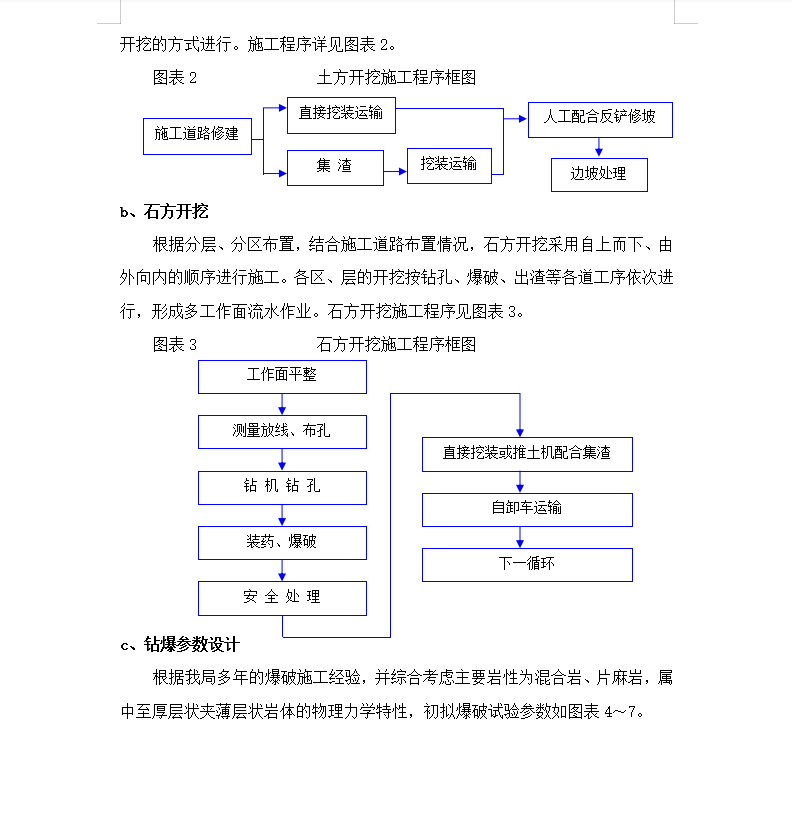 开挖的方式进行。施工程序详见图表 2。

图表 2　　　　　　　　土方开挖施工程序框图

施工道路修建

直接挖装运输

集　渣

挖装运输

人工配合反铲修坡

边坡处理

b、石方开挖

根据分层、分区布置，结合施工道路布置情况，石方开挖采用自上而下、由外向内的顺序进行施工。各区、层的开挖按钻孔、爆破、出渣等各道工序依次进行，形成多工作面流水作业。石方开挖施工程序见图表 3。

图表 3　　　　　　　　石方开挖施工程序框图

工作面平整

测量放线、布孔

钻 机 钻 孔

装药、爆破

安 全 处 理

直接挖装或推土机配合集渣

自卸车运输

下一循环

c、钻爆参数设计

根据我局多年的爆破施工经验，并综合考虑主要岩性为混合岩、片麻岩，属中至厚层状夹薄层状岩体的物理力学特性，初拟爆破试验参数如图表 4～7。